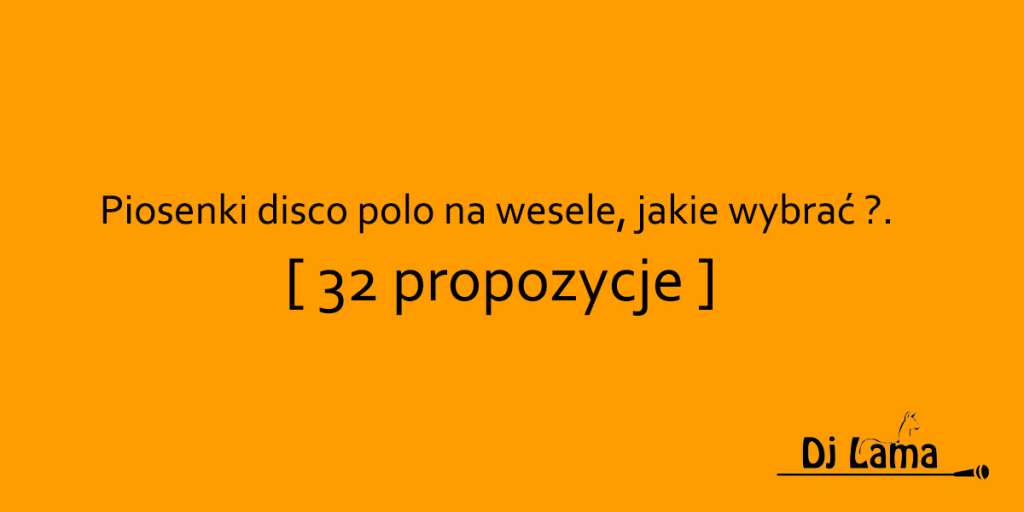 Piosenki disco polo na wesele, jakie wybrać ?.

[ 32 propozycje ]

Dj Lama